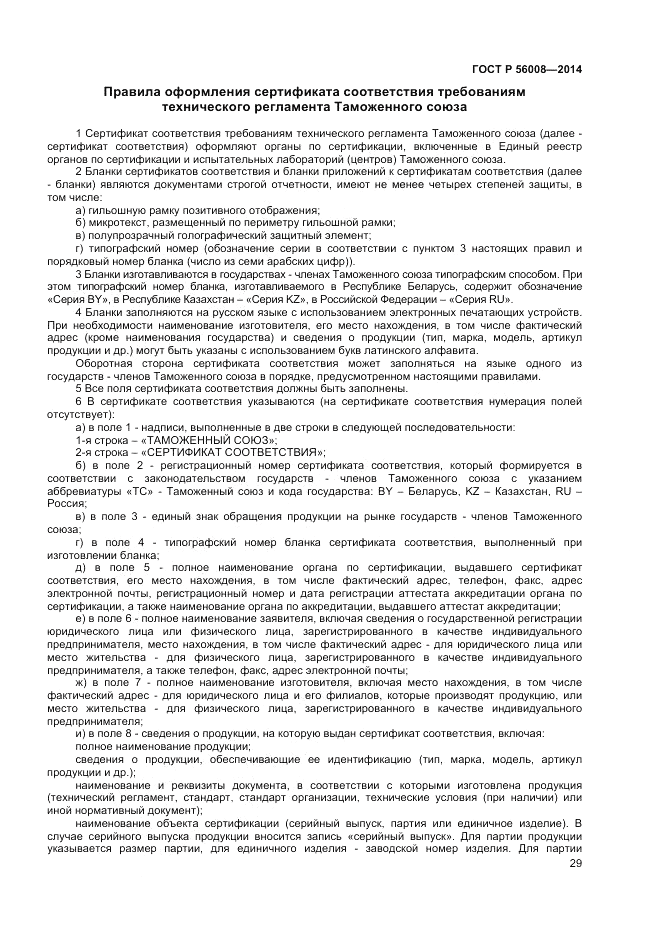 ГОСТ Р 56008—2014

Правила оформления сертификата соответствия требованиям технического регламента Таможенного союза

1 Сертификат соответствия требованиям технического регламента Таможенного союза (далее - сертификат соответствия) оформляют органы по сертификации, включенные в Единый реестр органов по сертификации и испытательных лабораторий (центров) Таможенного союза.

2 Бланки сертификатов соответствия и бланки приложений к сертификатам соответствия (далее - бланки) являются документами строгой отчетности, имеют не менее четырех степеней защиты, в том числе:

а) гильошную рамку позитивного отображения;

б) микротекст, размещенный по периметру гильошной рамки;

в) полупрозрачный голографический защитный элемент;

г) типографский номер (обозначение серии в соответствии с пунктом 3 настоящих правил и порядковый номер бланка (число из семи арабских цифр)).

3 Бланки изготавливаются в государствах - членах Таможенного союза типографским способом. При этом типографский номер бланка, изготавливаемого в Республике Беларусь, содержит обозначение «Серия BY», в Республике Казахстан – «Серия KZ», в Российской Федерации – «Серия RU».

4 Бланки заполняются на русском языке с использованием электронных печатающих устройств. При необходимости наименование изготовителя, его место нахождения, в том числе фактический адрес (кроме наименования государства) и сведения о продукции (тип, марка, модель, артикул продукции и др.) могут быть указаны с использованием букв латинского алфавита.

Оборотная сторона сертификата соответствия может заполняться на языке одного из государств - членов Таможенного союза в порядке, предусмотренном настоящими правилами.

5 Все поля сертификата соответствия должны быть заполнены.

6 В сертификате соответствия указываются (на сертификате соответствия нумерация полей отсутствует):

а) в поле 1 - надписи, выполненные в две строки в следующей последовательности:

1-я строка – «ТАМОЖЕННЫЙ СОЮЗ»;

2-я строка – «СЕРТИФИКАТ СООТВЕТСТВИЯ»;

б) в поле 2 - регистрационный номер сертификата соответствия, который формируется в соответствии с законодательством государств - членов Таможенного союза с указанием аббревиатуры «ТС» - Таможенный союз и кода государства: BY – Беларусь, KZ – Казахстан, RU – Россия;

в) в поле 3 - единый знак обращения продукции на рынке государств - членов Таможенного союза;

г) в поле 4 - типографский номер бланка сертификата соответствия, выполненный при изготовлении бланка;

д) в поле 5 - полное наименование органа по сертификации, выдавшего сертификат соответствия, его место нахождения, в том числе фактический адрес, телефон, факс, адрес электронной почты, регистрационный номер и дата регистрации аттестата аккредитации органа по сертификации, а также наименование органа по аккредитации, выдавшего аттестат аккредитации;

е) в поле 6 - полное наименование заявителя, включая сведения о государственной регистрации юридического лица или физического лица, зарегистрированного в качестве индивидуального предпринимателя, место нахождения, в том числе фактический адрес - для юридического лица или место жительства - для физического лица, зарегистрированного в качестве индивидуального предпринимателя, а также телефон, факс, адрес электронной почты;

ж) в поле 7 - полное наименование изготовителя, включая место нахождения, в том числе фактический адрес - для юридического лица и его филиалов, которые производят продукцию, или место жительства - для физического лица, зарегистрированного в качестве индивидуального предпринимателя;

и) в поле 8 - сведения о продукции, на которую выдан сертификат соответствия, включая:

полное наименование продукции;

сведения о продукции, обеспечивающие ее идентификацию (тип, марка, модель, артикул продукции и др.);

наименование и реквизиты документа, в соответствии с которыми изготовлена продукция (технический регламент, стандарт, стандарт организации, технические условия (при наличии) или иной нормативный документ);

наименование объекта сертификации (серийный выпуск, партия или единичное изделие). В случае серийного выпуска продукции вносится запись «серийный выпуск». Для партии продукции указывается размер партии, для единичного изделия - заводской номер изделия. Для партии

29